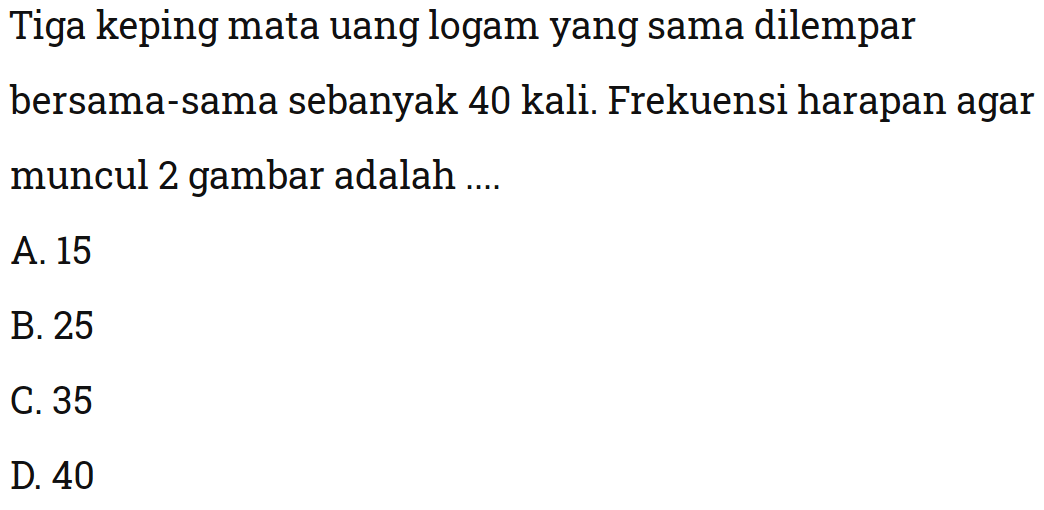 Tiga keping mata uang logam yang sama dilempar bersama-sama sebanyak 40 kali. Frekuensi harapan agar muncul 2 gambar adalah ....

A. 15

B. 25

C. 35

D. 40